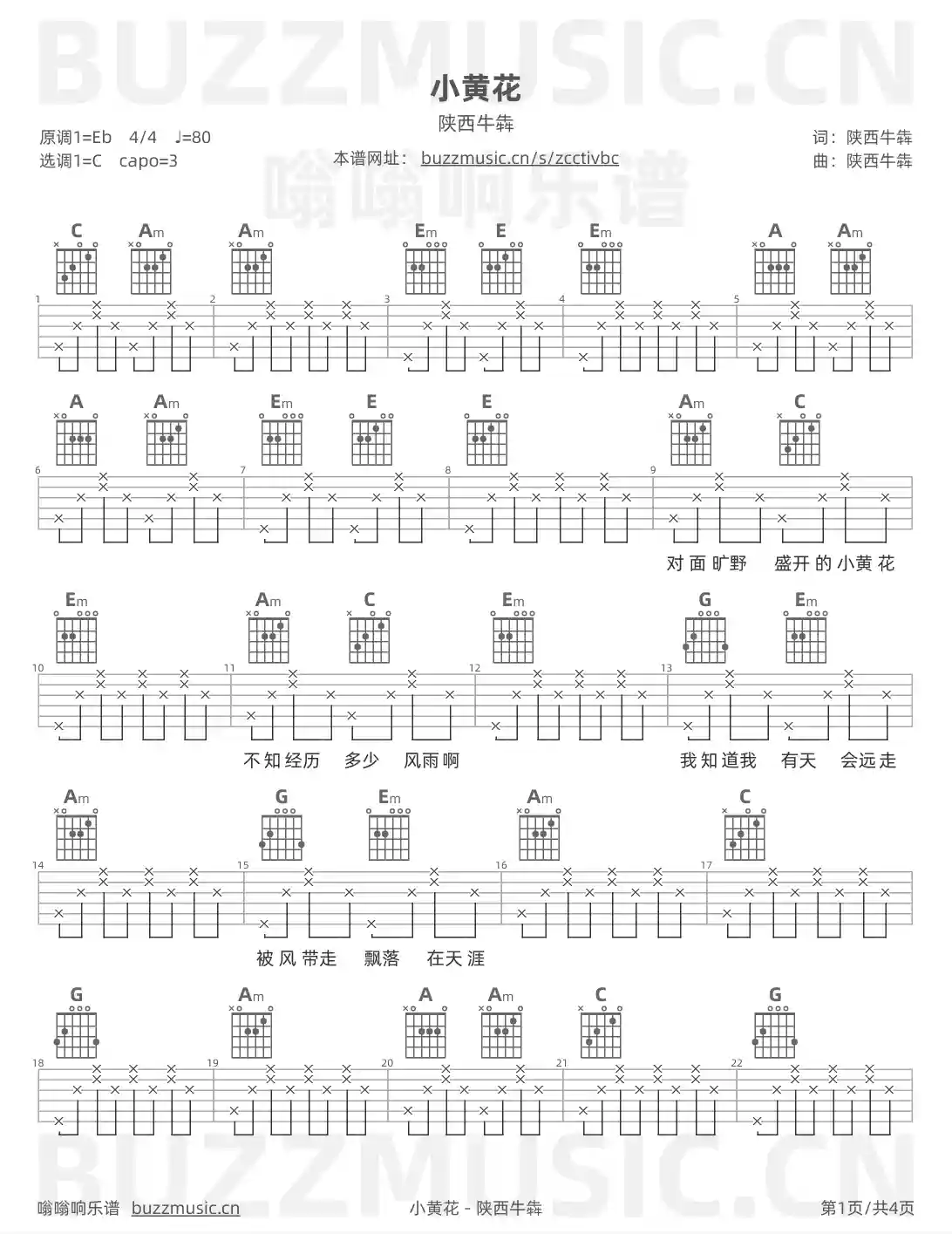 小黄花

陕西牛犇

原调1=Eb 4/4 ♩=80
选调1=C capo=3

本谱网址：buzzmusic.cn/s/zcctivbc

词：陕西牛犇
曲：陕西牛犇

C Am Am Em E Em A Am
1 2 3 4 5

A Am Em E E Am C
6 7 8 9

对面旷野 盛开的小黄花

Em Am C Em G Em
10 11 12 13

不知经历 多少 风雨啊 我知道我 有天 会远走

Am G Em Am C
14 15 16 17

被风带走 飘落 在天涯

G Am A Am C G
18 19 20 21 22

嗡嗡响乐谱 buzzmusic.cn

小黄花 - 陕西牛犇

第1页/共4页

BUZZMUSIC.CN

嗡嗡响乐谱